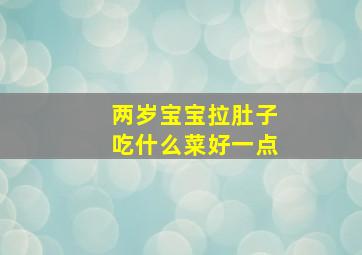 两岁宝宝拉肚子
吃什么菜好一点